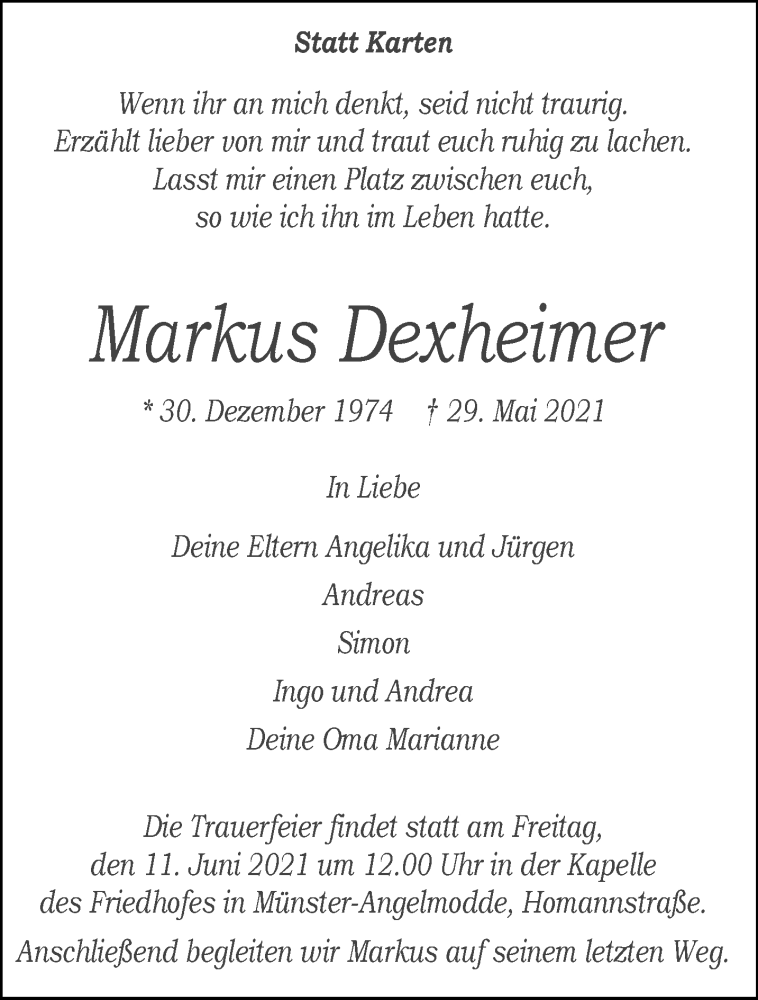 Statt Karten

Wenn ihr an mich denkt, seid nicht traurig.
Erzählt lieber von mir und traut euch ruhig zu lachen.
Lasst mir einen Platz zwischen euch,
so wie ich ihn im Leben hatte.

Markus Dexheimer

* 30. Dezember 1974 † 29. Mai 2021

In Liebe

Deine Eltern Angelika und Jürgen
Andreas
Simon
Ingo und Andrea
Deine Oma Marianne

Die Trauerfeier findet statt am Freitag,
den 11. Juni 2021 um 12.00 Uhr in der Kapelle
des Friedhofes in Münster-Angelmodde, Homannstraße.

Anschließend begleiten wir Markus auf seinem letzten Weg.